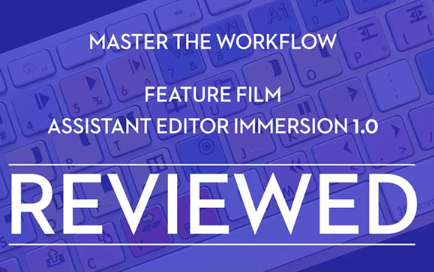 MASTER THE WORKFLOW

FEATURE FILM
ASSISTANT EDITOR IMMERSION 1.0

REVIEWED